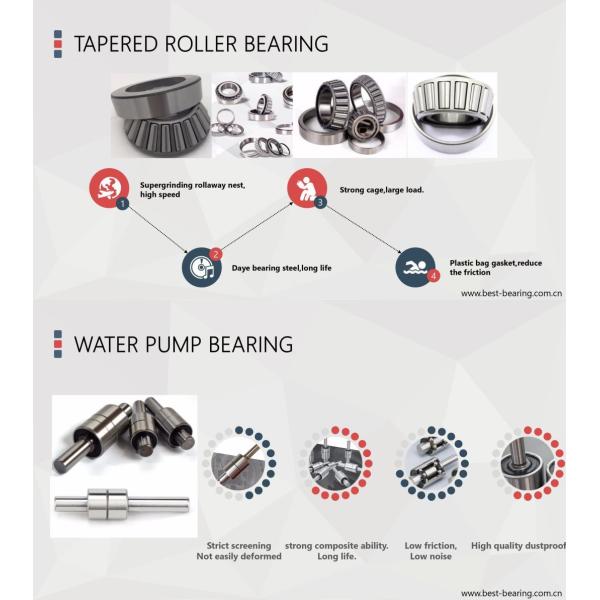 TAPERED ROLLER BEARING

1 Supergrinding rollaway nest, high speed

2 Daye bearing steel,long life

3 Strong cage,large load.

4 Plastic bag gasket,reduce the friction

www.best-bearing.com.cn

WATER PUMP BEARING

Strict screening Not easily deformed

strong composite ability. Long life.

Low friction, Low noise

High quality dustproof

www.best-bearing.com.cn